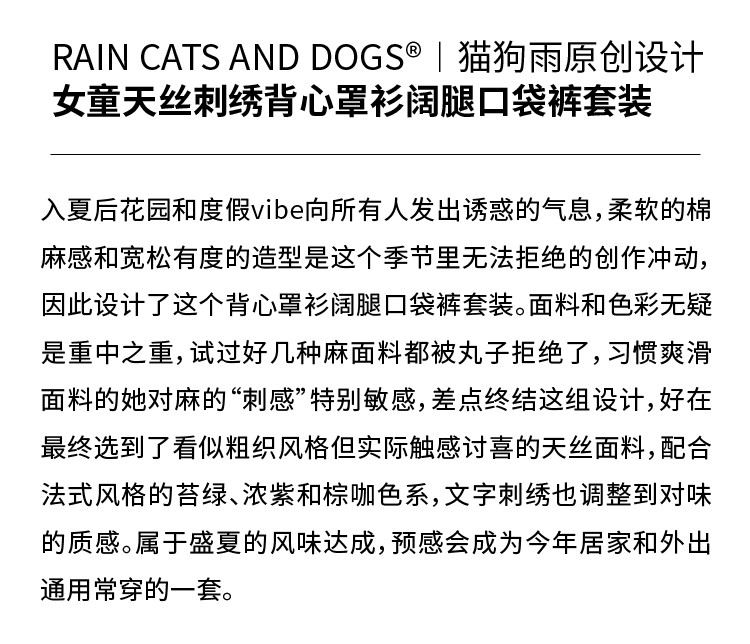 RAIN CATS AND DOGS® | 猫狗雨原创设计
女童天丝刺绣背心罩衫阔腿口袋裤套装

入夏后花园和度假vibe向所有人发出诱惑的气息，柔软的棉麻感和宽松有度的造型是这个季节里无法拒绝的创作冲动，因此设计了这个背心罩衫阔腿口袋裤套装。面料和色彩无疑是重中之重，试过好几种麻面料都被丸子拒绝了，习惯爽滑面料的她对麻的“刺感”特别敏感，差点终结这组设计，好在最终选到了看似粗织风格但实际触感讨喜的天丝面料，配合法式风格的苔绿、浓紫和棕咖色系，文字刺绣也调整到对味的质感。属于盛夏的风味达成，预感会成为今年居家和外出通用常穿的一套。